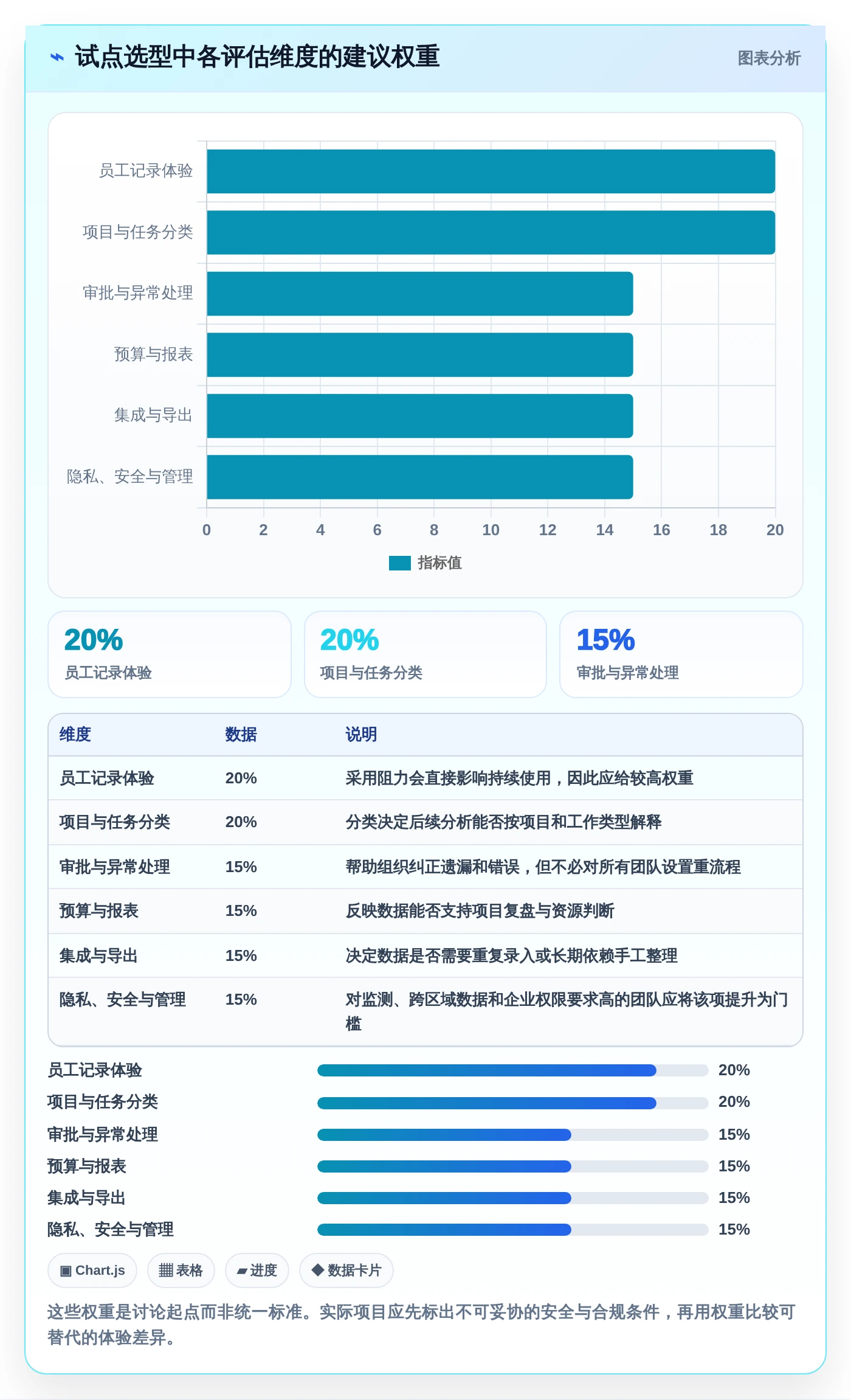 试点选型中各评估维度的建议权重

图表分析

员工记录体验
项目与任务分类
审批与异常处理
预算与报表
集成与导出
隐私、安全与管理

0 2 4 6 8 10 12 14 16 18 20

指标值

20%
员工记录体验

20%
项目与任务分类

15%
审批与异常处理

| 维度 | 数据 | 说明 |
|---|---|---|
| 员工记录体验 | 20% | 采用阻力会直接影响持续使用，因此应给较高权重 |
| 项目与任务分类 | 20% | 分类决定后续分析能否按项目和工作类型解释 |
| 审批与异常处理 | 15% | 帮助组织纠正遗漏和错误，但不必对所有团队设置重流程 |
| 预算与报表 | 15% | 反映数据能否支持项目复盘与资源判断 |
| 集成与导出 | 15% | 决定数据是否需要重复录入或长期依赖手工整理 |
| 隐私、安全与管理 | 15% | 对监测、跨区域数据和企业权限要求高的团队应将该项提升为门槛 |

员工记录体验 20%
项目与任务分类 20%
审批与异常处理 15%
预算与报表 15%
集成与导出 15%
隐私、安全与管理 15%

▣ Chart.js
▦ 表格
▰ 进度
◆ 数据卡片

这些权重是讨论起点而非统一标准。实际项目应先标出不可妥协的安全与合规条件，再用权重比较可替代的体验差异。